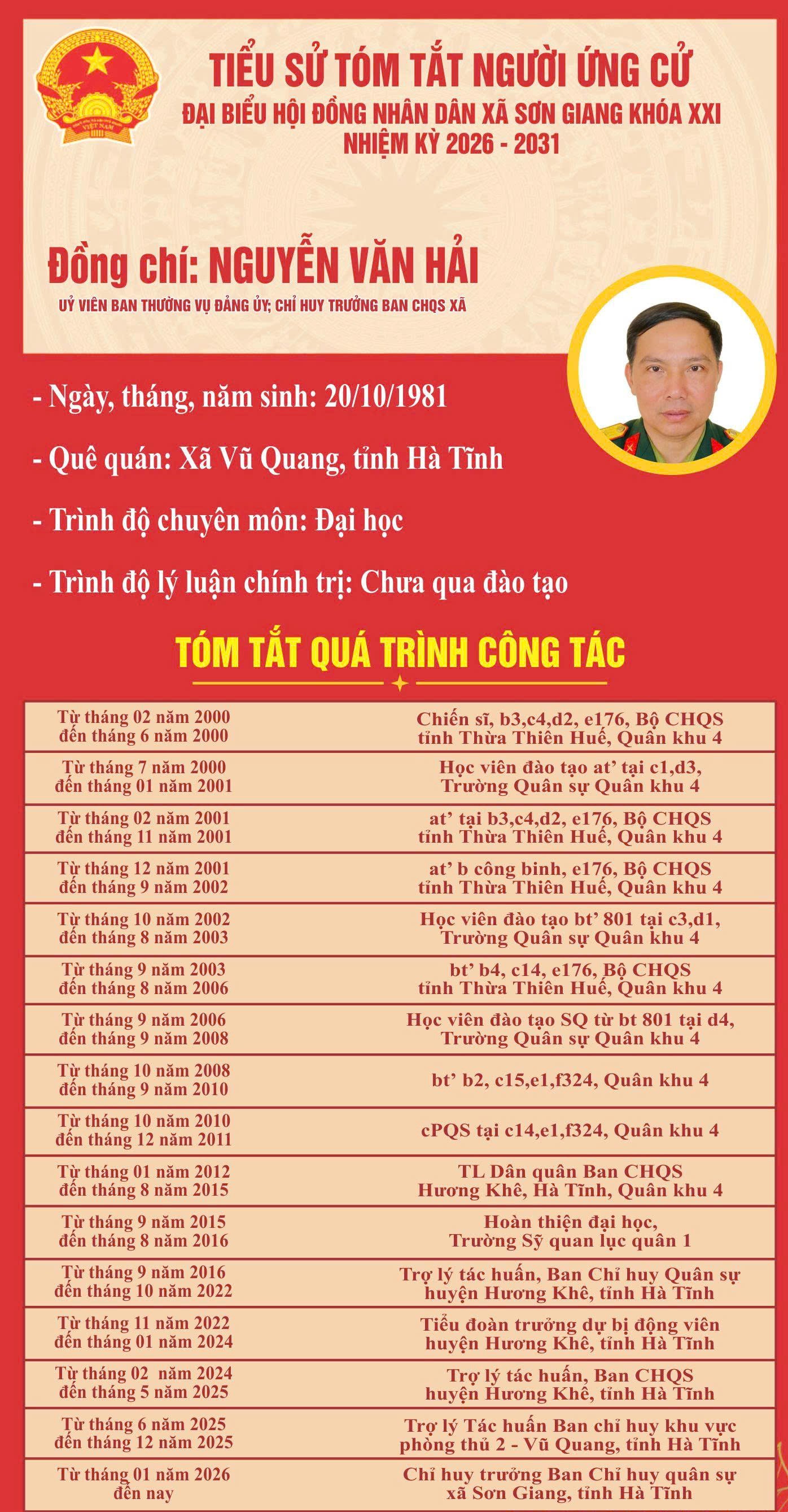 TIỂU SỬ TÓM TẮT NGƯỜI ỨNG CỬ
ĐẠI BIỂU HỘI ĐỒNG NHÂN DÂN XÃ SƠN GIANG KHÓA XXI
NHIỆM KỲ 2026 - 2031

Đồng chí: NGUYỄN VĂN HẢI
UỶ VIÊN BAN THƯỜNG VỤ ĐẢNG ỦY; CHỈ HUY TRƯỞNG BAN CHQS XÃ

- Ngày, tháng, năm sinh: 20/10/1981

- Quê quán: Xã Vũ Quang, tỉnh Hà Tĩnh

- Trình độ chuyên môn: Đại học

- Trình độ lý luận chính trị: Chưa qua đào tạo

TÓM TẮT QUÁ TRÌNH CÔNG TÁC

| Từ tháng 02 năm 2000 đến tháng 6 năm 2000 | Chiến sĩ, b3,c4,d2, e176, Bộ CHQS tỉnh Thừa Thiên Huế, Quân khu 4 |
|---|---|
| Từ tháng 7 năm 2000 đến tháng 01 năm 2001 | Học viên đào tạo at' tại c1,d3, Trường Quân sự Quân khu 4 |
| Từ tháng 02 năm 2001 đến tháng 11 năm 2001 | at' tại b3,c4,d2, e176, Bộ CHQS tỉnh Thừa Thiên Huế, Quân khu 4 |
| Từ tháng 12 năm 2001 đến tháng 9 năm 2002 | at' b công binh, e176, Bộ CHQS tỉnh Thừa Thiên Huế, Quân khu 4 |
| Từ tháng 10 năm 2002 đến tháng 8 năm 2003 | Học viên đào tạo bt' 801 tại c3,d1, Trường Quân sự Quân khu 4 |
| Từ tháng 9 năm 2003 đến tháng 8 năm 2006 | bt' b4, c14, e176, Bộ CHQS tỉnh Thừa Thiên Huế, Quân khu 4 |
| Từ tháng 9 năm 2006 đến tháng 9 năm 2008 | Học viên đào tạo SQ từ bt 801 tại d4, Trường Quân sự Quân khu 4 |
| Từ tháng 10 năm 2008 đến tháng 9 năm 2010 | bt' b2, c15,e1,f324, Quân khu 4 |
| Từ tháng 10 năm 2010 đến tháng 12 năm 2011 | cPQS tại c14,e1,f324, Quân khu 4 |
| Từ tháng 01 năm 2012 đến tháng 8 năm 2015 | TL Dân quân Ban CHQS Hương Khê, Hà Tĩnh, Quân khu 4 |
| Từ tháng 9 năm 2015 đến tháng 8 năm 2016 | Hoàn thiện đại học, Trường Sỹ quan lục quân 1 |
| Từ tháng 9 năm 2016 đến tháng 10 năm 2022 | Trợ lý tác huấn, Ban Chỉ huy Quân sự huyện Hương Khê, tỉnh Hà Tĩnh |
| Từ tháng 11 năm 2022 đến tháng 01 năm 2024 | Tiểu đoàn trưởng dự bị động viên huyện Hương Khê, tỉnh Hà Tĩnh |
| Từ tháng 02 năm 2024 đến tháng 5 năm 2025 | Trợ lý tác huấn, Ban CHQS huyện Hương Khê, tỉnh Hà Tĩnh |
| Từ tháng 6 năm 2025 đến tháng 12 năm 2025 | Trợ lý Tác huấn Ban chỉ huy khu vực phòng thủ 2 - Vũ Quang, tỉnh Hà Tĩnh |
| Từ tháng 01 năm 2026 đến nay | Chỉ huy trưởng Ban Chỉ huy quân sự xã Sơn Giang, tỉnh Hà Tĩnh |